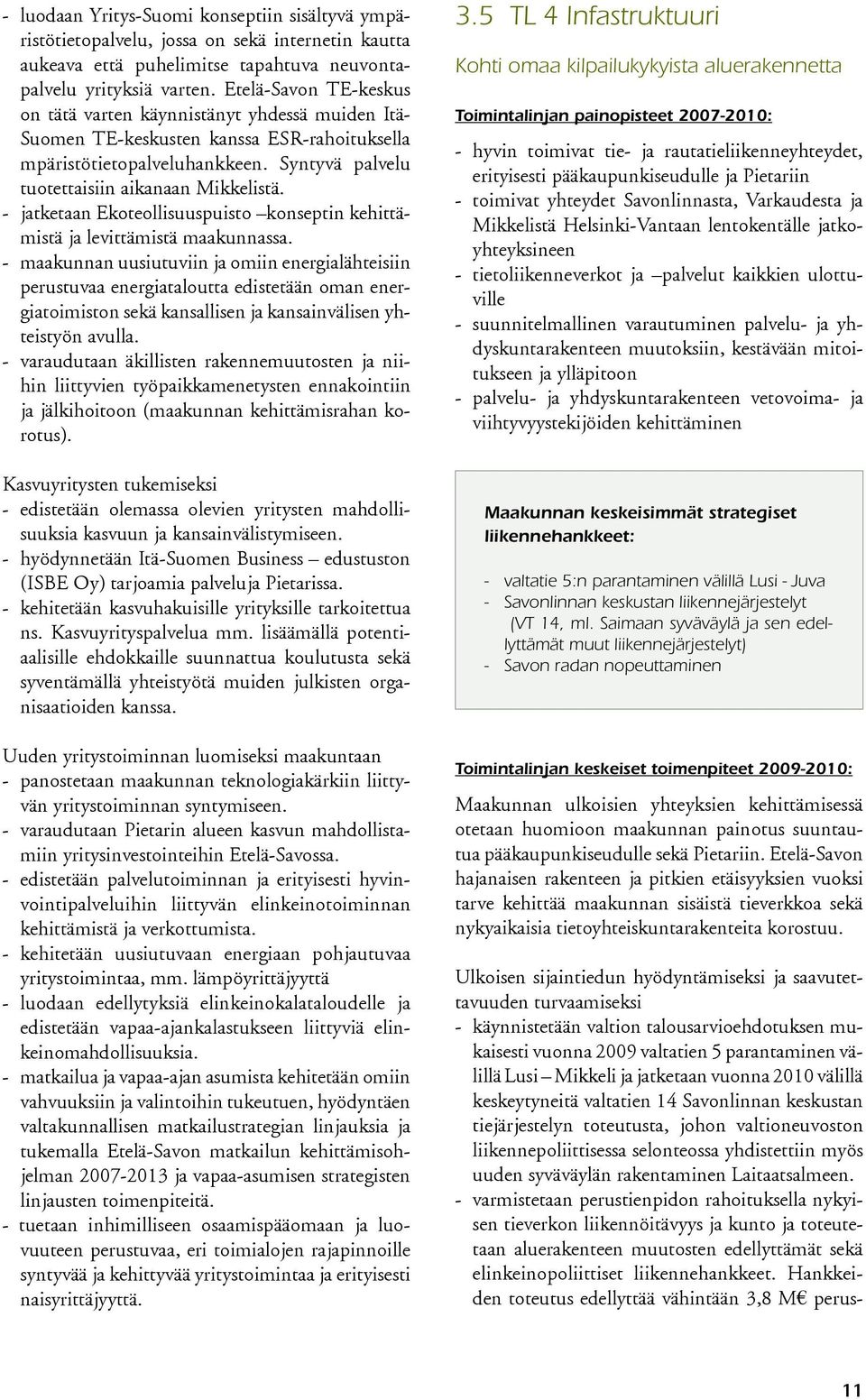 - luodaan Yritys-Suomi konseptiin sisältyvä ympäristötietopalvelu, jossa on sekä internetin kautta aukeava että puhelimitse tapahtuva neuvontapalvelu yrityksiä varten. Etelä-Savon TE-keskus on tätä varten käynnistänyt yhdessä muiden Itä-Suomen TE-keskusten kanssa ESR-rahoituksella mpäristötietopalveluhankkeen. Syntyvä palvelu tuotettaisiin aikanaan Mikkelistä.
- jatketaan Ekoteollisuuspuisto –konseptin kehittämistä ja levittämistä maakunnassa.
- maakunnan uusiutuviin ja omiin energialähteisiin perustuvaa energiataloutta edistetään oman energiatoimiston sekä kansallisen ja kansainvälisen yhteistyön avulla.
- varaudutaan äkillisten rakennemuutosten ja niihin liittyvien työpaikkamenetysten ennakointiin ja jälkihoitoon (maakunnan kehittämisrahan korotus).

Kasvuyritysten tukemiseksi
- edistetään olemassa olevien yritysten mahdollisuuksia kasvuun ja kansainvälistymiseen.
- hyödynnetään Itä-Suomen Business – edustuston (ISBE Oy) tarjoamia palveluja Pietarissa.
- kehitetään kasvuhakuisille yrityksille tarkoitettua ns. Kasvuyrityspalvelua mm. lisäämällä potentiaalisille ehdokkaille suunnattua koulutusta sekä syventämällä yhteistyötä muiden julkisten organisaatioiden kanssa.

Uuden yritystoiminnan luomiseksi maakuntaan
- panostetaan maakunnan teknologiakärkiin liittyvän yritystoiminnan syntymiseen.
- varaudutaan Pietarin alueen kasvun mahdollistamiin yritysinvestointeihin Etelä-Savossa.
- edistetään palvelutoiminnan ja erityisesti hyvinvointipalveluihin liittyvän elinkeinotoiminnan kehittämistä ja verkottumista.
- kehitetään uusiutuvaan energiaan pohjautuvaa yritystoimintaa, mm. lämpöyrittäjyyttä
- luodaan edellytyksiä elinkeinokalataloudelle ja edistetään vapaa-ajankalastukseen liittyviä elinkeinomahdollisuuksia.
- matkailua ja vapaa-ajan asumista kehitetään omiin vahvuuksiin ja valintoihin tukeutuen, hyödyntäen valtakunnallisen matkailustrategian linjauksia ja tukemalla Etelä-Savon matkailun kehittämisohjelman 2007-2013 ja vapaa-asumisen strategisten linjausten toimenpiteitä.
- tuetaan inhimilliseen osaamispääomaan ja luovuuteen perustuvaa, eri toimialojen rajapinnoille syntyvää ja kehittyvää yritystoimintaa ja erityisesti naisyrittäjyyttä.

3.5 TL 4 Infastruktuuri

Kohti omaa kilpailukykyista aluerakennetta

Toimintalinjan painopisteet 2007-2010:
- hyvin toimivat tie- ja rautatieliikenneyhteydet, erityisesti pääkaupunkiseudulle ja Pietariin
- toimivat yhteydet Savonlinnasta, Varkaudesta ja Mikkelistä Helsinki-Vantaan lentokentälle jatkoyhteyksineen
- tietoliikenneverkot ja –palvelut kaikkien ulottuville
- suunnitelmallinen varautuminen palvelu- ja yhdyskuntarakenteen muutoksiin, kestävään mitoitukseen ja ylläpitoon
- palvelu- ja yhdyskuntarakenteen vetovoima- ja viihtyvyystekijöiden kehittäminen

Maakunnan keskeisimmät strategiset liikennehankkeet:
- valtatie 5:n parantaminen välillä Lusi - Juva
- Savonlinnan keskustan liikennejärjestelyt (VT 14, ml. Saimaan syväväylä ja sen edellyttämät muut liikennejärjestelyt)
- Savon radan nopeuttaminen

Toimintalinjan keskeiset toimenpiteet 2009-2010:

Maakunnan ulkoisien yhteyksien kehittämisessä otetaan huomioon maakunnan painotus suuntautua pääkaupunkiseudulle sekä Pietariin. Etelä-Savon hajanaisen rakenteen ja pitkien etäisyyksien vuoksi tarve kehittää maakunnan sisäistä tieverkkoa sekä nykyaikaisia tietoyhteiskuntarakenteita korostuu.

Ulkoisen sijaintiedun hyödyntämiseksi ja saavutettavuuden turvaamiseksi
- käynnistetään valtion talousarvioehdotuksen mukaisesti vuonna 2009 valtatien 5 parantaminen välillä Lusi – Mikkeli ja jatketaan vuonna 2010 välillä keskeytyneitä valtatien 14 Savonlinnan keskustan tiejärjestelyn toteutusta, johon valtioneuvoston liikennepoliittisessa selonteossa yhdistettiin myös uuden syväväylän rakentaminen Laitaatsalmeen.
- varmistetaan perustienpidon rahoituksella nykyisen tieverkon liikennöitävyys ja kunto ja toteutetaan aluerakenteen muutosten edellyttämät sekä elinkeinopoliittiset liikennehankkeet. Hankkeiden toteutus edellyttää vähintään 3,8 M€ perus-

11